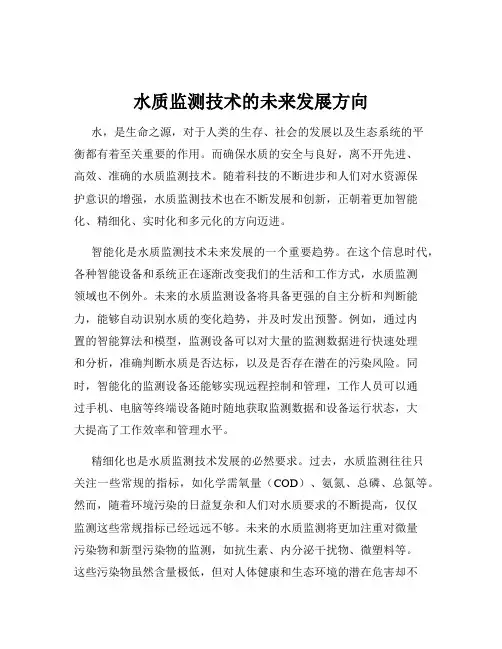 水质监测技术的未来发展方向

水，是生命之源，对于人类的生存、社会的发展以及生态系统的平衡都有着至关重要的作用。而确保水质的安全与良好，离不开先进、高效、准确的水质监测技术。随着科技的不断进步和人们对水资源保护意识的增强，水质监测技术也在不断发展和创新，正朝着更加智能化、精细化、实时化和多元化的方向迈进。

智能化是水质监测技术未来发展的一个重要趋势。在这个信息时代，各种智能设备和系统正在逐渐改变我们的生活和工作方式，水质监测领域也不例外。未来的水质监测设备将具备更强的自主分析和判断能力，能够自动识别水质的变化趋势，并及时发出预警。例如，通过内置的智能算法和模型，监测设备可以对大量的监测数据进行快速处理和分析，准确判断水质是否达标，以及是否存在潜在的污染风险。同时，智能化的监测设备还能够实现远程控制和管理，工作人员可以通过手机、电脑等终端设备随时随地获取监测数据和设备运行状态，大大提高了工作效率和管理水平。

精细化也是水质监测技术发展的必然要求。过去，水质监测往往只关注一些常规的指标，如化学需氧量（COD）、氨氮、总磷、总氮等。然而，随着环境污染的日益复杂和人们对水质要求的不断提高，仅仅监测这些常规指标已经远远不够。未来的水质监测将更加注重对微量污染物和新型污染物的监测，如抗生素、内分泌干扰物、微塑料等。这些污染物虽然含量极低，但对人体健康和生态环境的潜在危害却不